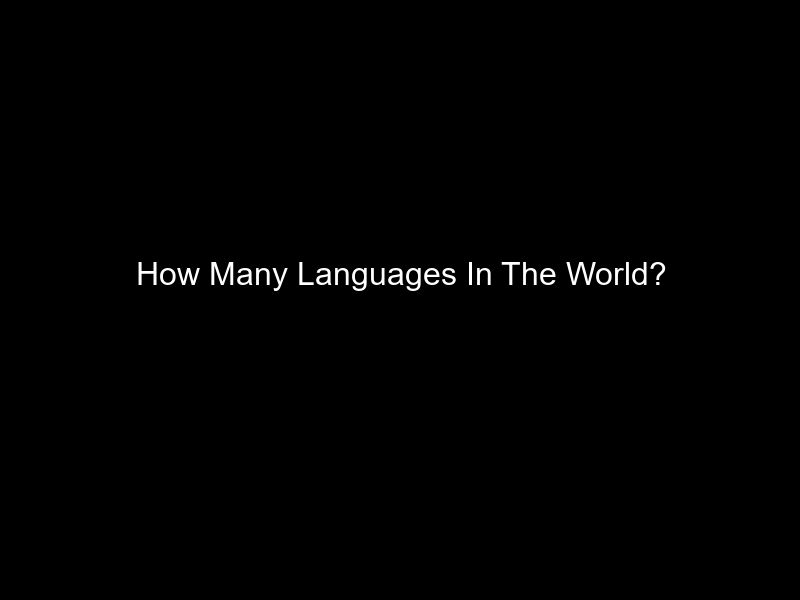 How Many Languages In The World?